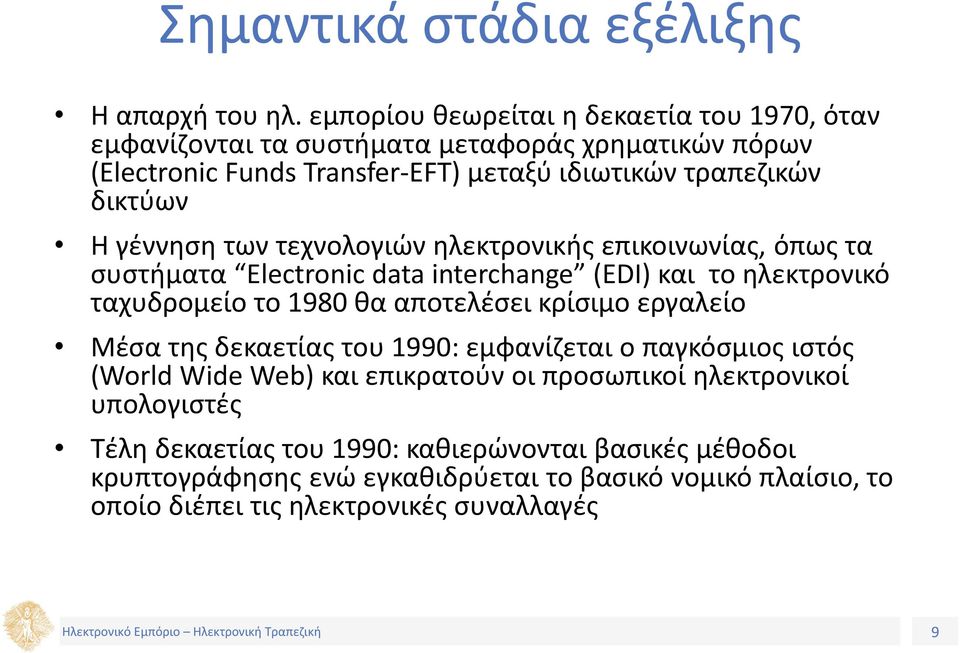 Σημαντικά στάδια εξέλιξης

• Η απαρχή του ηλ. εμπορίου θεωρείται η δεκαετία του 1970, όταν εμφανίζονται τα συστήματα μεταφοράς χρηματικών πόρων (Electronic Funds Transfer-EFT) μεταξύ ιδιωτικών τραπεζικών δικτύων

• Η γέννηση των τεχνολογιών ηλεκτρονικής επικοινωνίας, όπως τα συστήματα “Electronic data interchange” (EDI) και το ηλεκτρονικό ταχυδρομείο το 1980 θα αποτελέσει κρίσιμο εργαλείο

• Μέσα της δεκαετίας του 1990: εμφανίζεται ο παγκόσμιος ιστός (World Wide Web) και επικρατούν οι προσωπικοί ηλεκτρονικοί υπολογιστές

• Τέλη δεκαετίας του 1990: καθιερώνονται βασικές μέθοδοι κρυπτογράφησης ενώ εγκαθιδρύεται το βασικό νομικό πλαίσιο, το οποίο διέπει τις ηλεκτρονικές συναλλαγές

Ηλεκτρονικό Εμπόριο – Ηλεκτρονική Τραπεζική

9